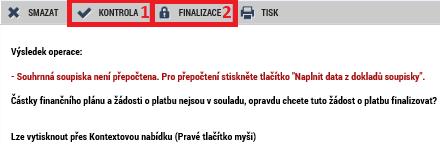 SMAZAT KONTROLA 1 FINALIZACE 2 TISK

Výsledek operace:

- Souhrnná soupiska není přepočtena. Pro přepočtení stiskněte tlačítko "Naplnit data z dokladů soupisky".

Částky finančního plánu a žádosti o platbu nejsou v souladu, opravdu chcete tuto žádost o platbu finalizovat?

Lze vytisknout přes Kontextovou nabídku (Pravé tlačítko myši)